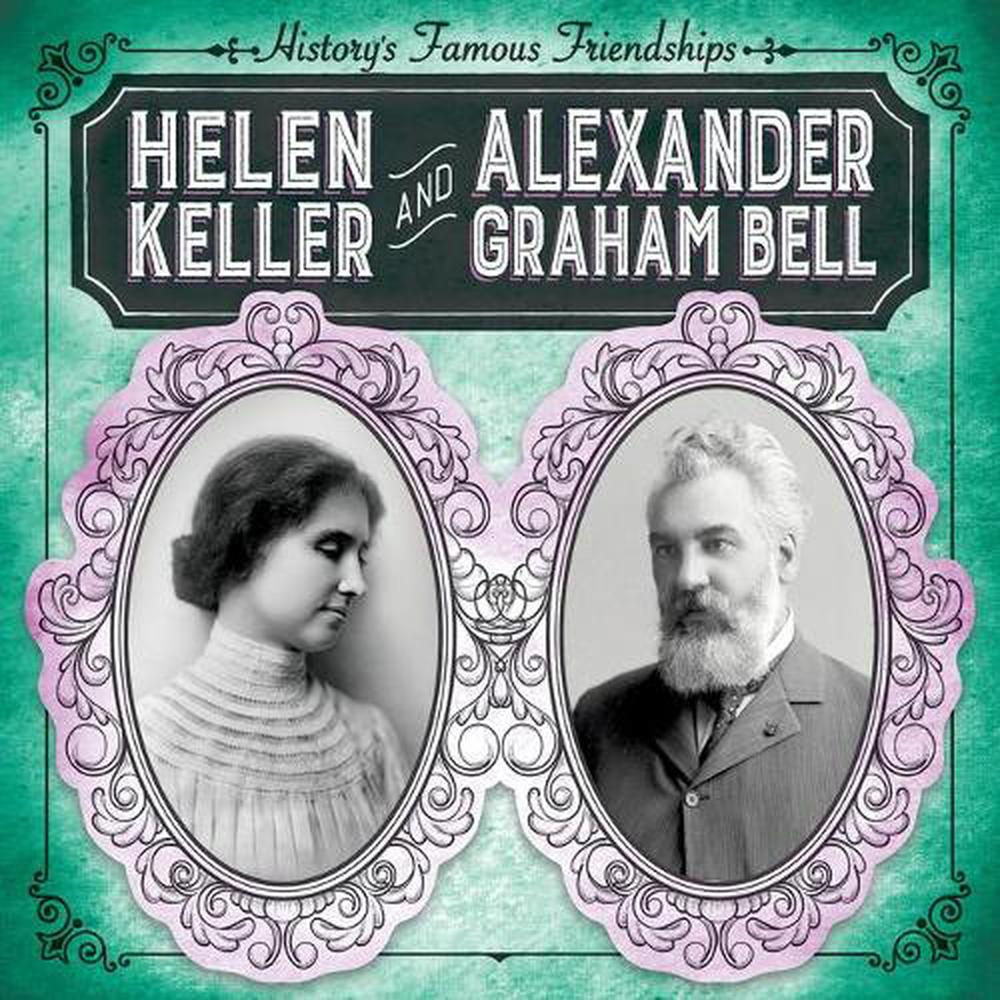 History's Famous Friendships

HELEN KELLER AND ALEXANDER GRAHAM BELL